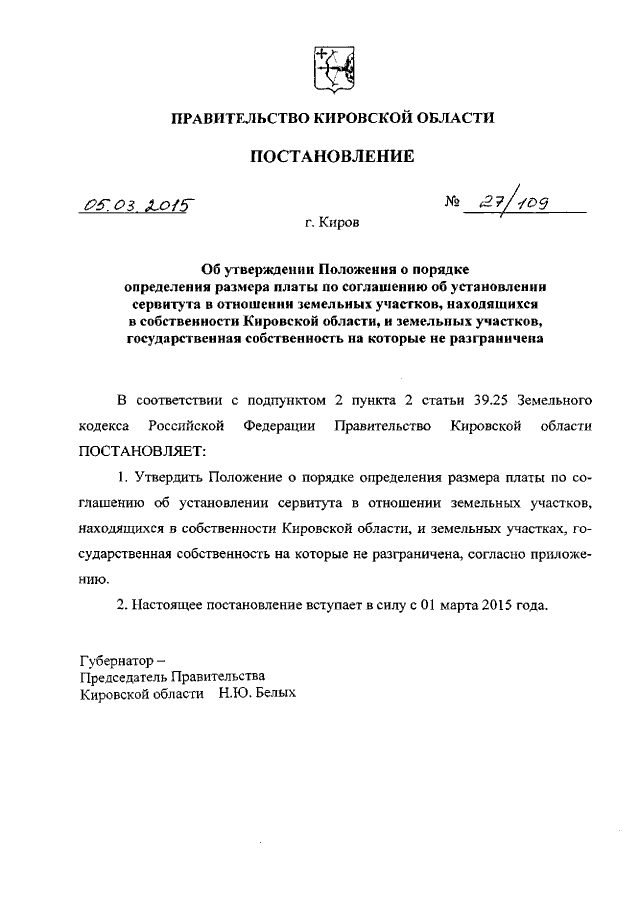 ПРАВИТЕЛЬСТВО КИРОВСКОЙ ОБЛАСТИ

ПОСТАНОВЛЕНИЕ

05.03.2015

№ 27/109

г. Киров

Об утверждении Положения о порядке определения размера платы по соглашению об установлении сервитута в отношении земельных участков, находящихся в собственности Кировской области, и земельных участков, государственная собственность на которые не разграничена

В соответствии с подпунктом 2 пункта 2 статьи 39.25 Земельного кодекса Российской Федерации Правительство Кировской области ПОСТАНОВЛЯЕТ:

1. Утвердить Положение о порядке определения размера платы по соглашению об установлении сервитута в отношении земельных участков, находящихся в собственности Кировской области, и земельных участках, государственная собственность на которые не разграничена, согласно приложению.

2. Настоящее постановление вступает в силу с 01 марта 2015 года.

Губернатор –
Председатель Правительства
Кировской области Н.Ю. Белых